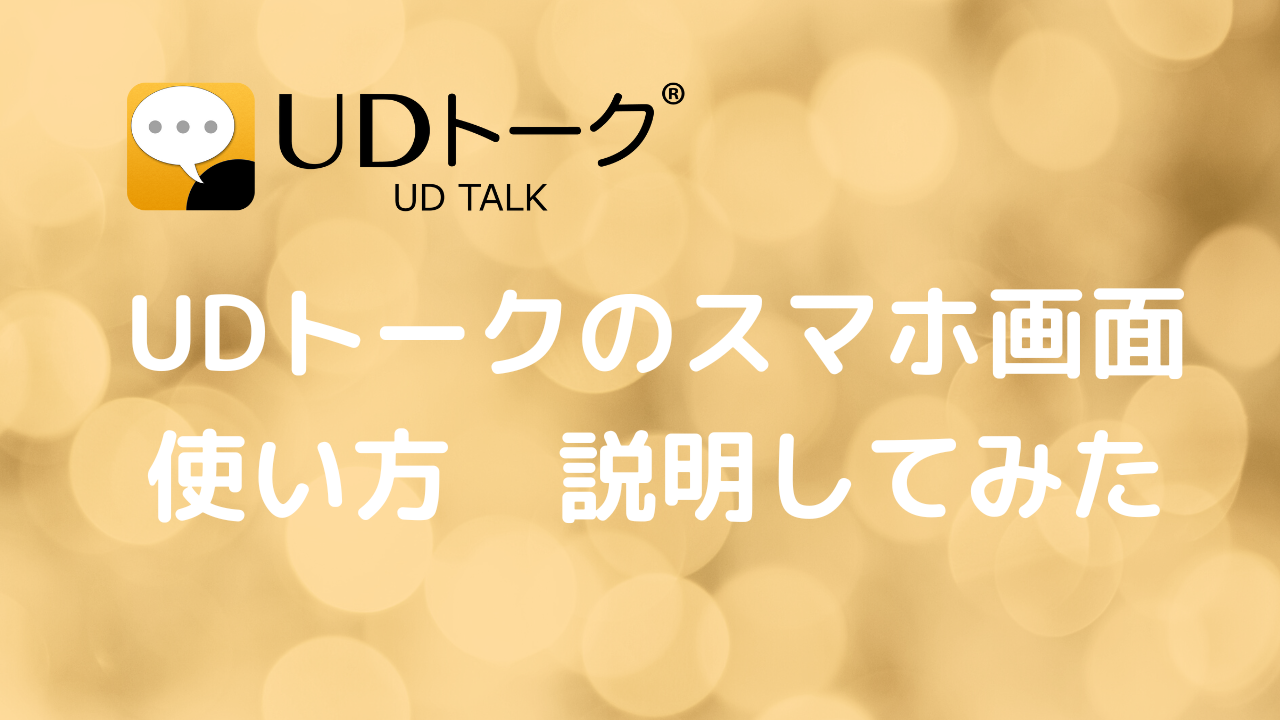 UDトーク®
UD TALK

UDトークのスマホ画面
使い方　説明してみた